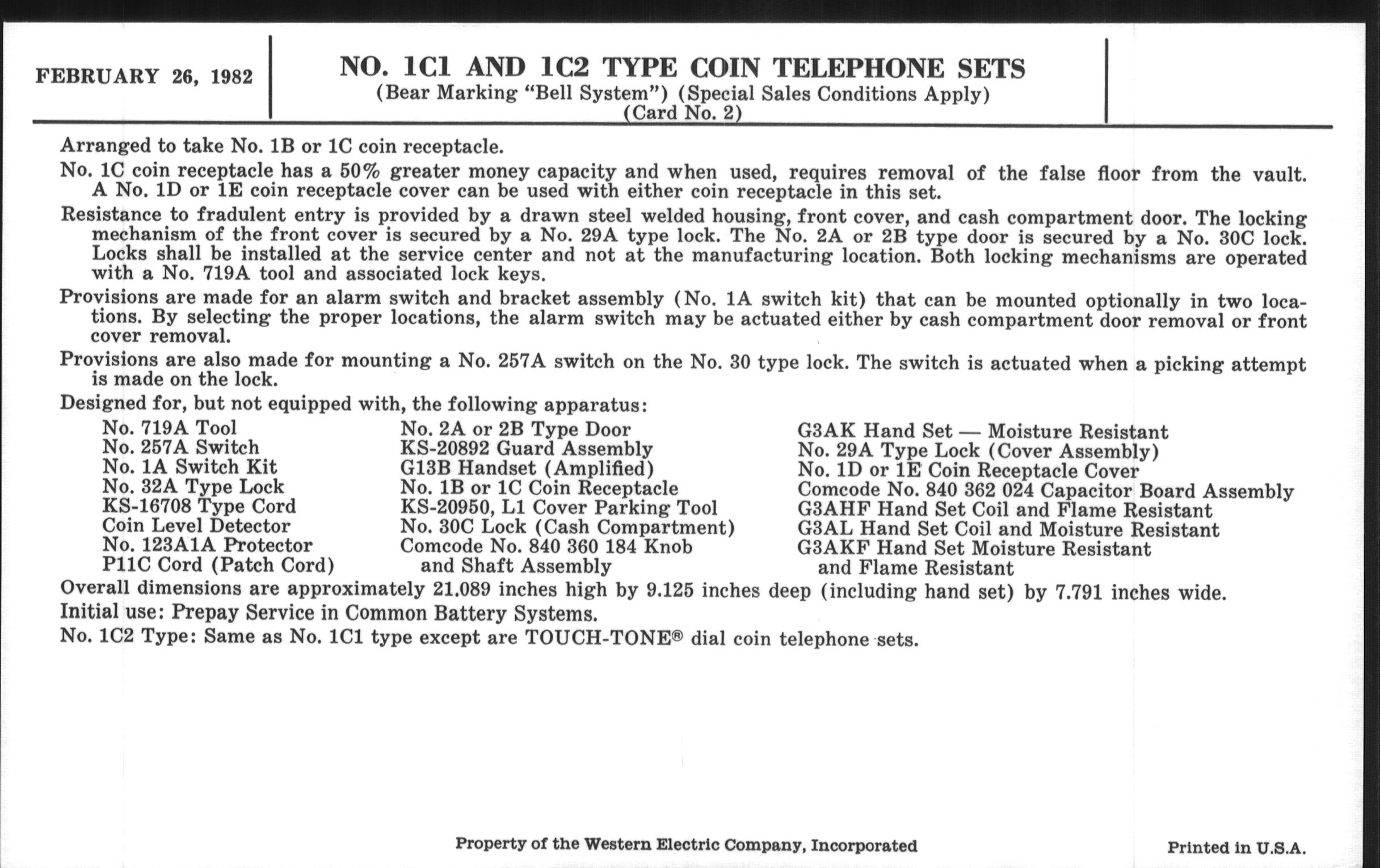 FEBRUARY 26, 1982

NO. 1C1 AND 1C2 TYPE COIN TELEPHONE SETS
(Bear Marking "Bell System") (Special Sales Conditions Apply)
(Card No. 2)

Arranged to take No. 1B or 1C coin receptacle.

No. 1C coin receptacle has a 50% greater money capacity and when used, requires removal of the false floor from the vault. A No. 1D or 1E coin receptacle cover can be used with either coin receptacle in this set.

Resistance to fradulent entry is provided by a drawn steel welded housing, front cover, and cash compartment door. The locking mechanism of the front cover is secured by a No. 29A type lock. The No. 2A or 2B type door is secured by a No. 30C lock. Locks shall be installed at the service center and not at the manufacturing location. Both locking mechanisms are operated with a No. 719A tool and associated lock keys.

Provisions are made for an alarm switch and bracket assembly (No. 1A switch kit) that can be mounted optionally in two locations. By selecting the proper locations, the alarm switch may be actuated either by cash compartment door removal or front cover removal.

Provisions are also made for mounting a No. 257A switch on the No. 30 type lock. The switch is actuated when a picking attempt is made on the lock.

Designed for, but not equipped with, the following apparatus:

No. 719A Tool
No. 257A Switch
No. 1A Switch Kit
No. 32A Type Lock
KS-16708 Type Cord
Coin Level Detector
No. 123A1A Protector
P11C Cord (Patch Cord)

No. 2A or 2B Type Door
KS-20892 Guard Assembly
G13B Handset (Amplified)
No. 1B or 1C Coin Receptacle
KS-20950, L1 Cover Parking Tool
No. 30C Lock (Cash Compartment)
Comcode No. 840 360 184 Knob and Shaft Assembly

G3AK Hand Set — Moisture Resistant
No. 29A Type Lock (Cover Assembly)
No. 1D or 1E Coin Receptacle Cover
Comcode No. 840 362 024 Capacitor Board Assembly
G3AHF Hand Set Coil and Flame Resistant
G3AL Hand Set Coil and Moisture Resistant
G3AKF Hand Set Moisture Resistant and Flame Resistant

Overall dimensions are approximately 21.089 inches high by 9.125 inches deep (including hand set) by 7.791 inches wide.

Initial use: Prepay Service in Common Battery Systems.

No. 1C2 Type: Same as No. 1C1 type except are TOUCH-TONE® dial coin telephone sets.

Property of the Western Electric Company, Incorporated

Printed in U.S.A.